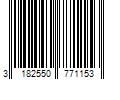 3 182550 771153